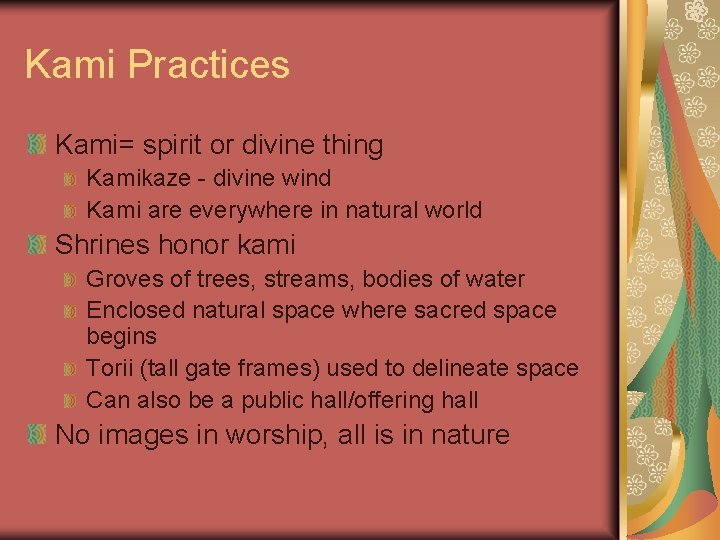 Kami Practices

Kami= spirit or divine thing

Kamikaze - divine wind

Kami are everywhere in natural world

Shrines honor kami

Groves of trees, streams, bodies of water

Enclosed natural space where sacred space begins

Torii (tall gate frames) used to delineate space

Can also be a public hall/offering hall

No images in worship, all is in nature